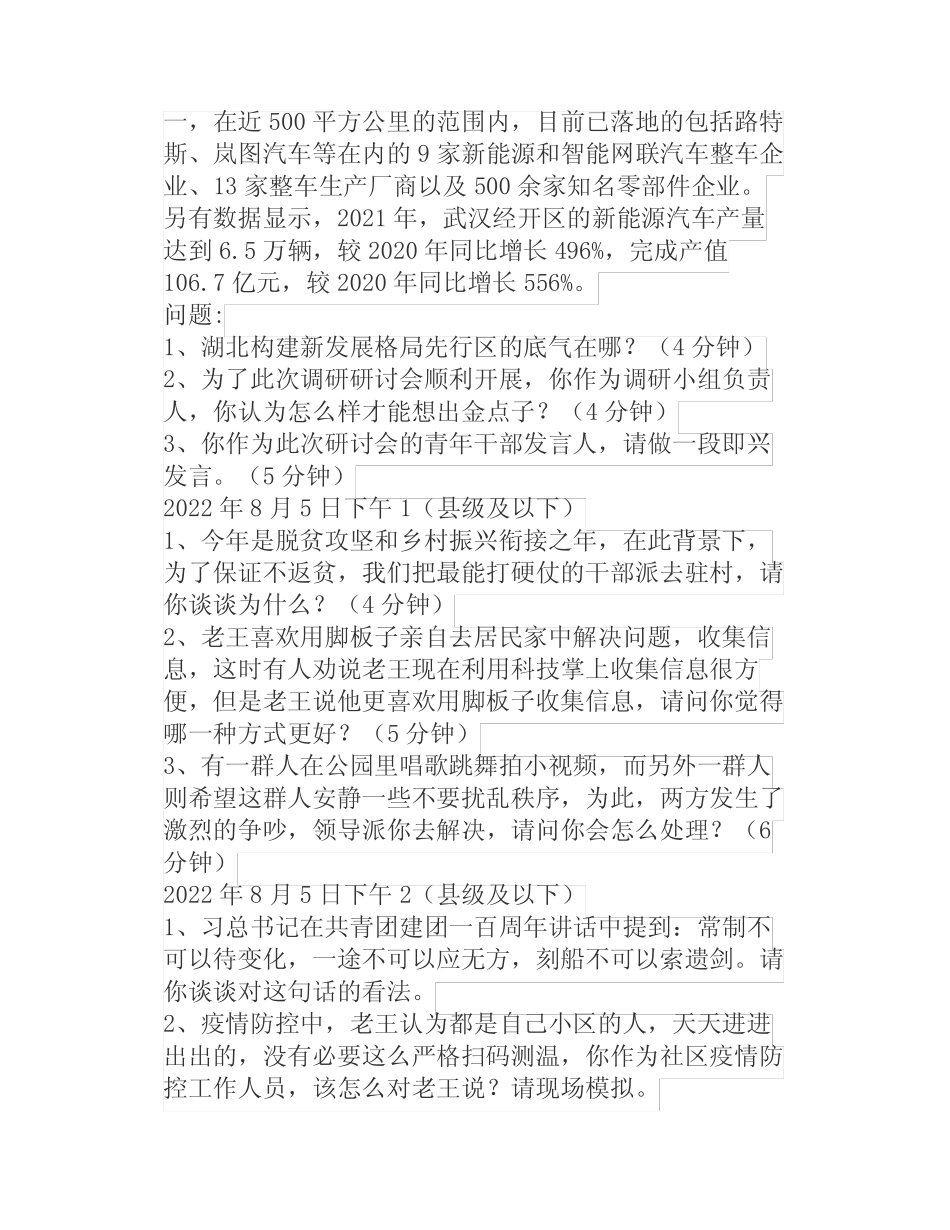 一，在近 500 平方公里的范围内，目前已落地的包括路特斯、岚图汽车等在内的 9 家新能源和智能网联汽车整车企业、13 家整车生产厂商以及 500 余家知名零部件企业。另有数据显示，2021 年，武汉经开区的新能源汽车产量达到 6.5 万辆，较 2020 年同比增长 496%，完成产值 106.7 亿元，较 2020 年同比增长 556%。
问题:
1、湖北构建新发展格局先行区的底气在哪？（4 分钟）
2、为了此次调研研讨会顺利开展，你作为调研小组负责人，你认为怎么样才能想出金点子？（4 分钟）
3、你作为此次研讨会的青年干部发言人，请做一段即兴发言。（5 分钟）
2022 年 8 月 5 日下午 1（县级及以下）
1、今年是脱贫攻坚和乡村振兴衔接之年，在此背景下，为了保证不返贫，我们把最能打硬仗的干部派去驻村，请你谈谈为什么？（4 分钟）
2、老王喜欢用脚板子亲自去居民家中解决问题，收集信息，这时有人劝说老王现在利用科技掌上收集信息很方便，但是老王说他更喜欢用脚板子收集信息，请问你觉得哪一种方式更好？（5 分钟）
3、有一群人在公园里唱歌跳舞拍小视频，而另外一群人则希望这群人安静一些不要扰乱秩序，为此，两方发生了激烈的争吵，领导派你去解决，请问你会怎么处理？（6 分钟）
2022 年 8 月 5 日下午 2（县级及以下）
1、习总书记在共青团建团一百周年讲话中提到：常制不可以待变化，一途不可以应无方，刻船不可以索遗剑。请你谈谈对这句话的看法。
2、疫情防控中，老王认为都是自己小区的人，天天进进出出的，没有必要这么严格扫码测温，你作为社区疫情防控工作人员，该怎么对老王说？请现场模拟。